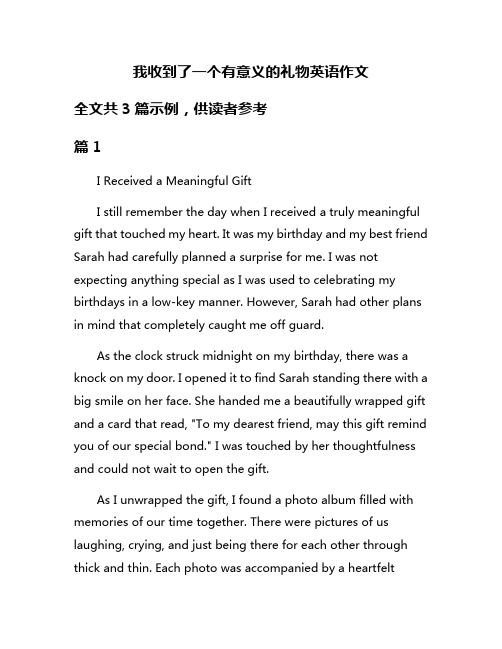 我收到了一个有意义的礼物英语作文

全文共 3 篇示例，供读者参考

篇 1

I Received a Meaningful Gift

I still remember the day when I received a truly meaningful gift that touched my heart. It was my birthday and my best friend Sarah had carefully planned a surprise for me. I was not expecting anything special as I was used to celebrating my birthdays in a low-key manner. However, Sarah had other plans in mind that completely caught me off guard.

As the clock struck midnight on my birthday, there was a knock on my door. I opened it to find Sarah standing there with a big smile on her face. She handed me a beautifully wrapped gift and a card that read, "To my dearest friend, may this gift remind you of our special bond." I was touched by her thoughtfulness and could not wait to open the gift.

As I unwrapped the gift, I found a photo album filled with memories of our time together. There were pictures of us laughing, crying, and just being there for each other through thick and thin. Each photo was accompanied by a heartfelt